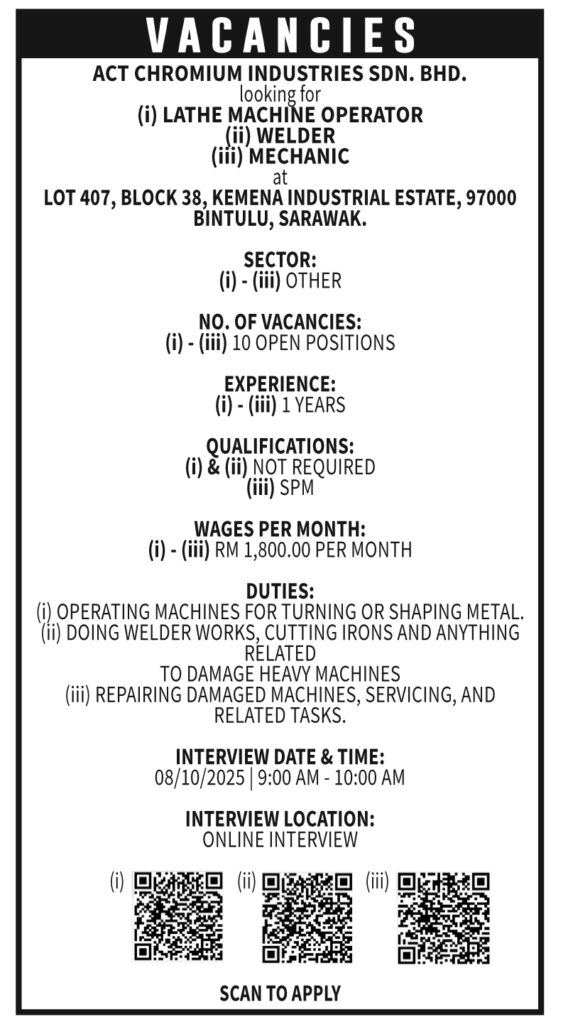 VACANCIES

ACT CHROMIUM INDUSTRIES SDN. BHD.
looking for
(i) LATHE MACHINE OPERATOR
(ii) WELDER
(iii) MECHANIC
at
LOT 407, BLOCK 38, KEMENA INDUSTRIAL ESTATE, 97000 BINTULU, SARAWAK.

SECTOR:
(i) - (iii) OTHER

NO. OF VACANCIES:
(i) - (iii) 10 OPEN POSITIONS

EXPERIENCE:
(i) - (iii) 1 YEARS

QUALIFICATIONS:
(i) & (ii) NOT REQUIRED
(iii) SPM

WAGES PER MONTH:
(i) - (iii) RM 1,800.00 PER MONTH

DUTIES:
(i) OPERATING MACHINES FOR TURNING OR SHAPING METAL.
(ii) DOING WELDER WORKS, CUTTING IRONS AND ANYTHING RELATED
TO DAMAGE HEAVY MACHINES
(iii) REPAIRING DAMAGED MACHINES, SERVICING, AND RELATED TASKS.

INTERVIEW DATE & TIME:
08/10/2025 | 9:00 AM - 10:00 AM

INTERVIEW LOCATION:
ONLINE INTERVIEW

(i) (ii) (iii)

SCAN TO APPLY